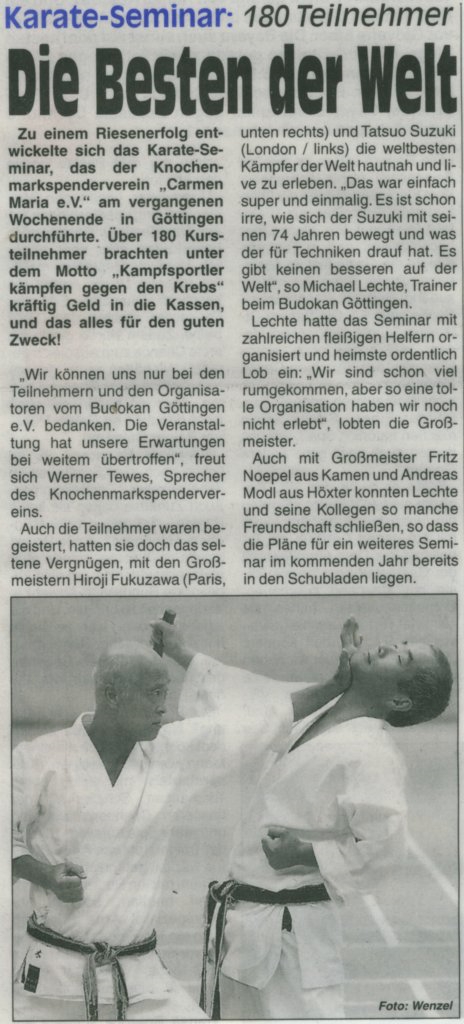 Karate-Seminar: 180 Teilnehmer

Die Besten der Welt

Zu einem Riesenerfolg entwickelte sich das Karate-Seminar, das der Knochenmarkspenderverein „Carmen Maria e.V." am vergangenen Wochenende in Göttingen durchführte. Über 180 Kursteilnehmer brachten unter dem Motto „Kampfsportler kämpfen gegen den Krebs" kräftig Geld in die Kassen, und das alles für den guten Zweck!

„Wir können uns nur bei den Teilnehmern und den Organisatoren vom Budokan Göttingen e.V. bedanken. Die Veranstaltung hat unsere Erwartungen bei weitem übertroffen", freut sich Werner Tewes, Sprecher des Knochenmarkspendervereins.

Auch die Teilnehmer waren begeistert, hatten sie doch das seltene Vergnügen, mit den Großmeistern Hiroji Fukuzawa (Paris, unten rechts) und Tatsuo Suzuki (London / links) die weltbesten Kämpfer der Welt hautnah und live zu erleben. „Das war einfach super und einmalig. Es ist schon irre, wie sich der Suzuki mit seinen 74 Jahren bewegt und was der für Techniken drauf hat. Es gibt keinen besseren auf der Welt", so Michael Lechte, Trainer beim Budokan Göttingen.

Lechte hatte das Seminar mit zahlreichen fleißigen Helfern organisiert und heimste ordentlich Lob ein: „Wir sind schon viel rumgekommen, aber so eine tolle Organisation haben wir noch nicht erlebt", lobten die Großmeister.

Auch mit Großmeister Fritz Noepel aus Kamen und Andreas Modl aus Höxter konnten Lechte und seine Kollegen so manche Freundschaft schließen, so dass die Pläne für ein weiteres Seminar im kommenden Jahr bereits in den Schubladen liegen.

Foto: Wenzel